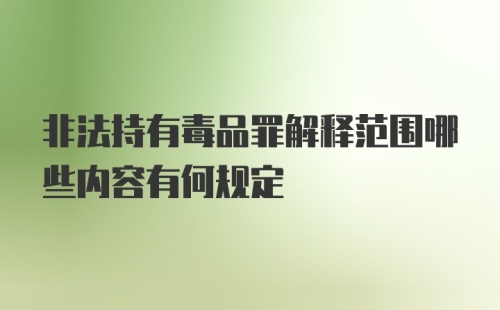 非法持有毒品罪解释范围哪些内容有何规定